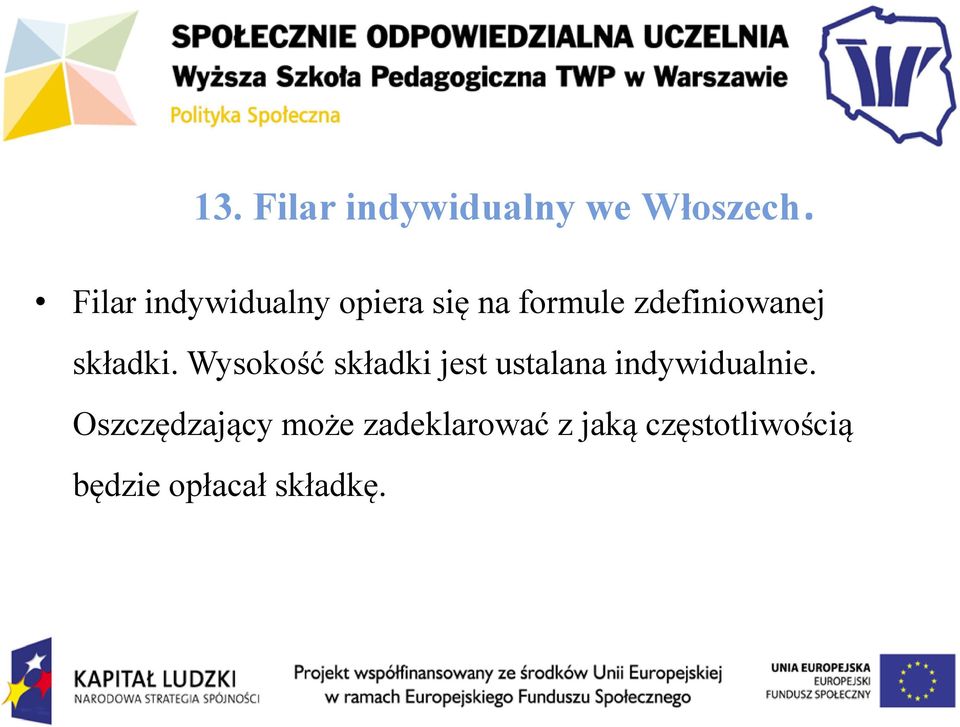 SPOŁECZNIE ODPOWIEDZIALNA UCZELNIA
Wyższa Szkoła Pedagogiczna TWP w Warszawie
Polityka Społeczna

13. Filar indywidualny we Włoszech.

• Filar indywidualny opiera się na formule zdefiniowanej składki. Wysokość składki jest ustalana indywidualnie. Oszczędzający może zadeklarować z jaką częstotliwością będzie opłacał składkę.

KAPITAŁ LUDZKI
NARODOWA STRATEGIA SPÓJNOŚCI

Projekt współfinansowany ze środków Unii Europejskiej w ramach Europejskiego Funduszu Społecznego

UNIA EUROPEJSKA
EUROPEJSKI
FUNDUSZ SPOŁECZNY